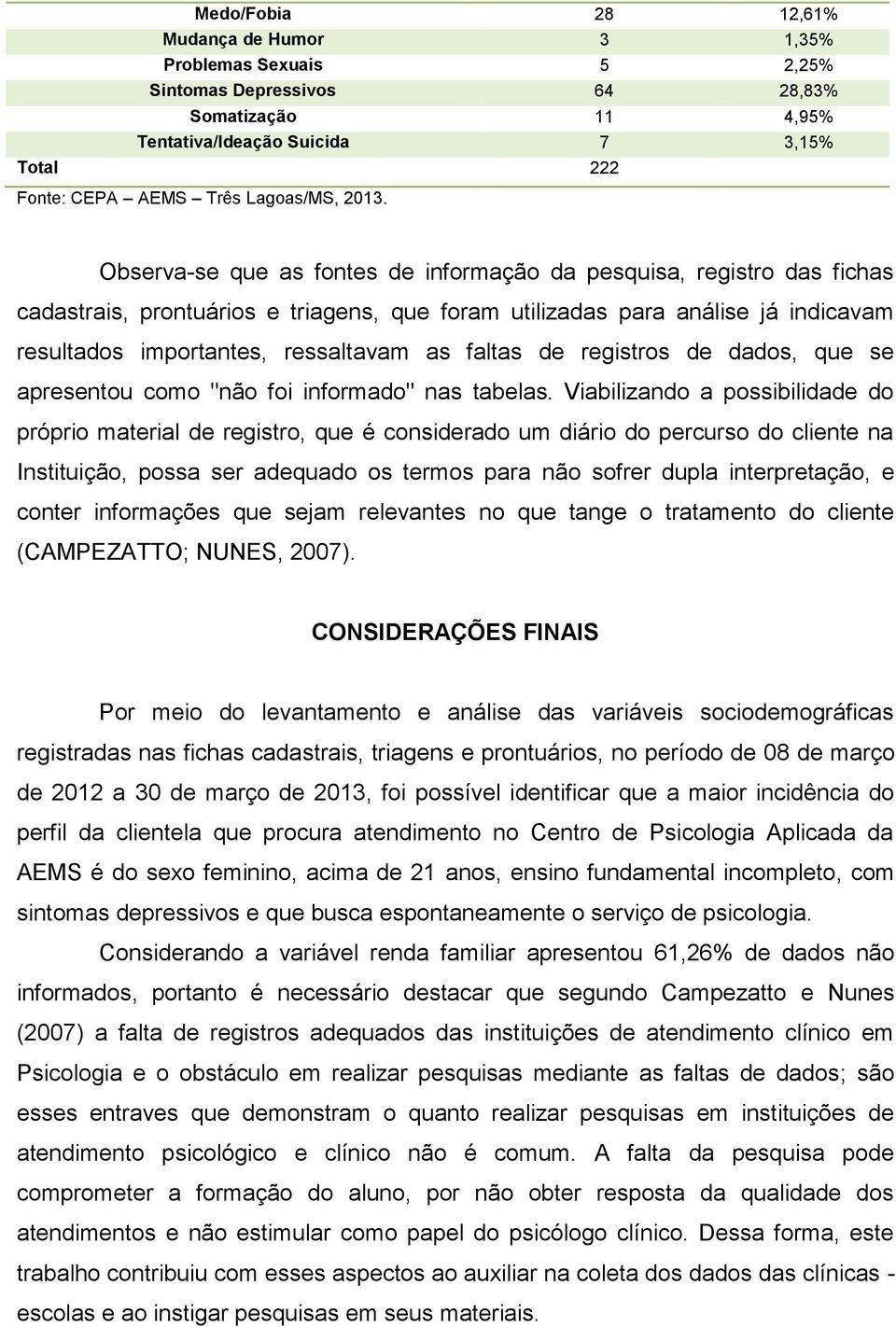 | Medo/Fobia | 28 | 12,61% |
|---|---|---|
| Mudança de Humor | 3 | 1,35% |
| Problemas Sexuais | 5 | 2,25% |
| Sintomas Depressivos | 64 | 28,83% |
| Somatização | 11 | 4,95% |
| Tentativa/Ideação Suicida | 7 | 3,15% |
| Total | 222 | |

Fonte: CEPA – AEMS – Três Lagoas/MS, 2013.

Observa-se que as fontes de informação da pesquisa, registro das fichas cadastrais, prontuários e triagens, que foram utilizadas para análise já indicavam resultados importantes, ressaltavam as faltas de registros de dados, que se apresentou como "não foi informado" nas tabelas. Viabilizando a possibilidade do próprio material de registro, que é considerado um diário do percurso do cliente na Instituição, possa ser adequado os termos para não sofrer dupla interpretação, e conter informações que sejam relevantes no que tange o tratamento do cliente (CAMPEZATTO; NUNES, 2007).

CONSIDERAÇÕES FINAIS

Por meio do levantamento e análise das variáveis sociodemográficas registradas nas fichas cadastrais, triagens e prontuários, no período de 08 de março de 2012 a 30 de março de 2013, foi possível identificar que a maior incidência do perfil da clientela que procura atendimento no Centro de Psicologia Aplicada da AEMS é do sexo feminino, acima de 21 anos, ensino fundamental incompleto, com sintomas depressivos e que busca espontaneamente o serviço de psicologia.

Considerando a variável renda familiar apresentou 61,26% de dados não informados, portanto é necessário destacar que segundo Campezatto e Nunes (2007) a falta de registros adequados das instituições de atendimento clínico em Psicologia e o obstáculo em realizar pesquisas mediante as faltas de dados; são esses entraves que demonstram o quanto realizar pesquisas em instituições de atendimento psicológico e clínico não é comum. A falta da pesquisa pode comprometer a formação do aluno, por não obter resposta da qualidade dos atendimentos e não estimular como papel do psicólogo clínico. Dessa forma, este trabalho contribuiu com esses aspectos ao auxiliar na coleta dos dados das clínicas - escolas e ao instigar pesquisas em seus materiais.